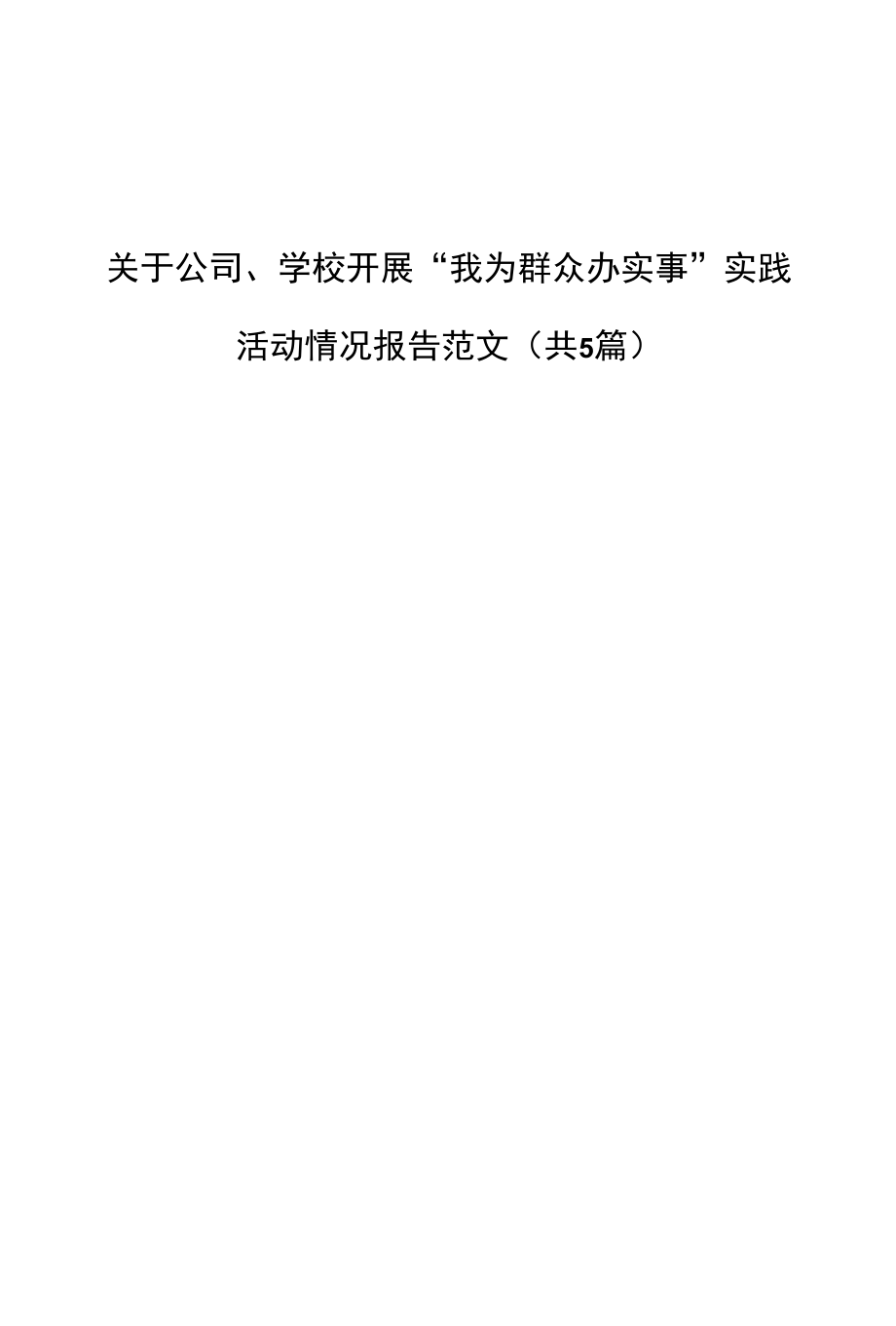 关于公司、学校开展“我为群众办实事”实践活动情况报告范文（共5篇）